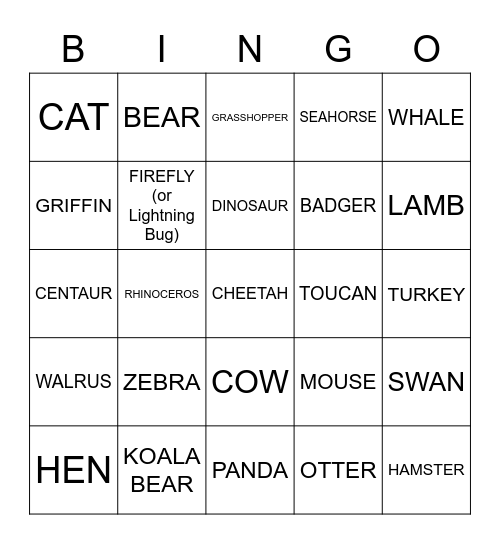 | B | I | N | G | O |
|---|---|---|---|---|
| CAT | BEAR | GRASSHOPPER | SEAHORSE | WHALE |
| GRIFFIN | FIREFLY (or Lightning Bug) | DINOSAUR | BADGER | LAMB |
| CENTAUR | RHINOCEROS | CHEETAH | TOUCAN | TURKEY |
| WALRUS | ZEBRA | COW | MOUSE | SWAN |
| HEN | KOALA BEAR | PANDA | OTTER | HAMSTER |